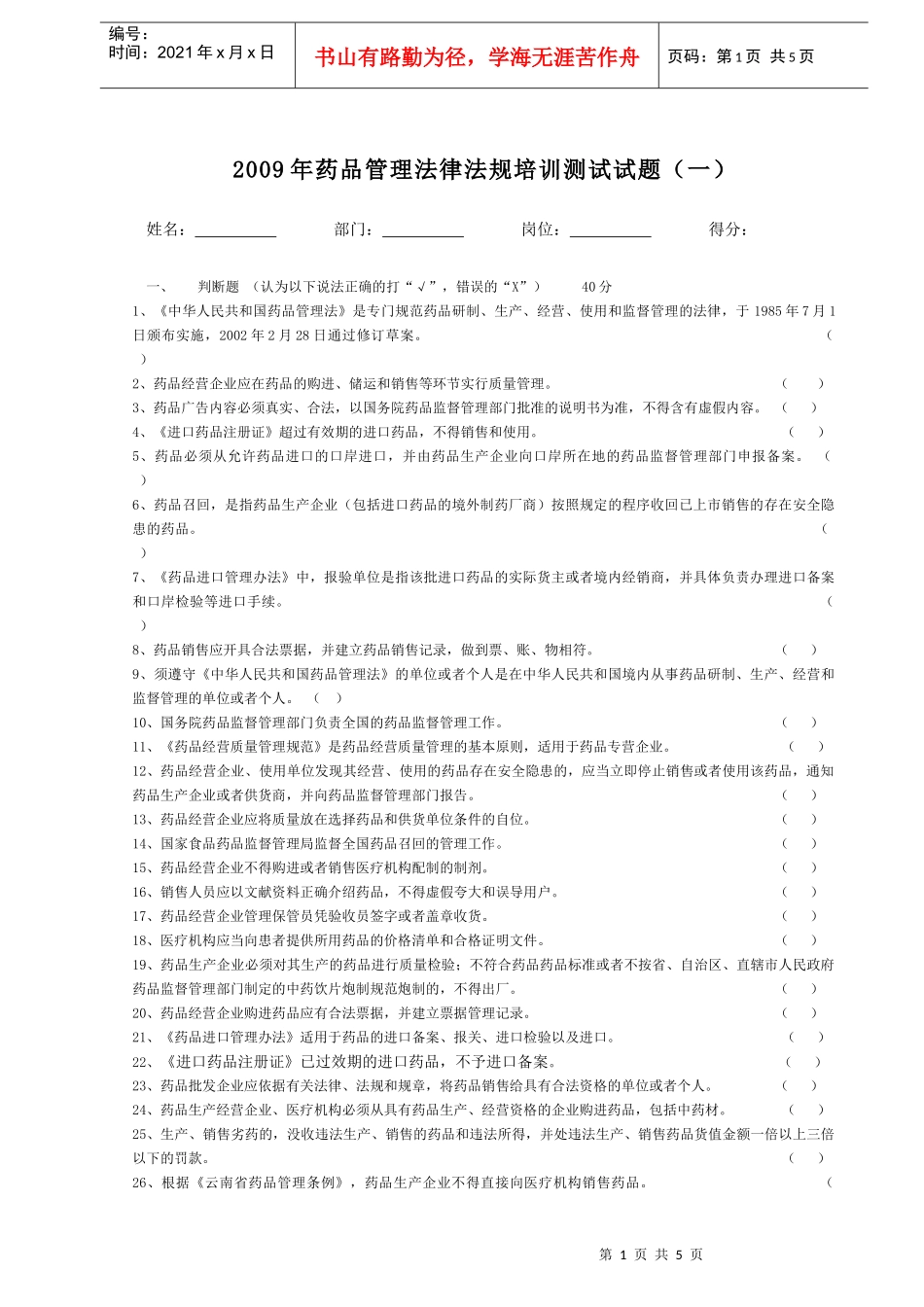 编号：
时间：2021年x月x日

书山有路勤为径，学海无涯苦作舟

页码：第1页 共5页

2009年药品管理法律法规培训测试试题（一）

姓名：__________ 部门：__________ 岗位：__________ 得分：

一、 判断题 （认为以下说法正确的打“√”，错误的“X”） 40分

1、《中华人民共和国药品管理法》是专门规范药品研制、生产、经营、使用和监督管理的法律，于1985年7月1日颁布实施，2002年2月28日通过修订草案。 （ ）

2、药品经营企业应在药品的购进、储运和销售等环节实行质量管理。 （ ）

3、药品广告内容必须真实、合法，以国务院药品监督管理部门批准的说明书为准，不得含有虚假内容。 （ ）

4、《进口药品注册证》超过有效期的进口药品，不得销售和使用。 （ ）

5、药品必须从允许药品进口的口岸进口，并由药品生产企业向口岸所在地的药品监督管理部门申报备案。 （ ）

6、药品召回，是指药品生产企业（包括进口药品的境外制药厂商）按照规定的程序收回已上市销售的存在安全隐患的药品。 （ ）

7、《药品进口管理办法》中，报验单位是指该批进口药品的实际货主或者境内经销商，并具体负责办理进口备案和口岸检验等进口手续。 （ ）

8、药品销售应开具合法票据，并建立药品销售记录，做到票、账、物相符。 （ ）

9、须遵守《中华人民共和国药品管理法》的单位或者个人是在中华人民共和国境内从事药品研制、生产、经营和监督管理的单位或者个人。 （ ）

10、国务院药品监督管理部门负责全国的药品监督管理工作。 （ ）

11、《药品经营质量管理规范》是药品经营质量管理的基本原则，适用于药品专营企业。 （ ）

12、药品经营企业、使用单位发现其经营、使用的药品存在安全隐患的，应当立即停止销售或者使用该药品，通知药品生产企业或者供货商，并向药品监督管理部门报告。 （ ）

13、药品经营企业应将质量放在选择药品和供货单位条件的自位。 （ ）

14、国家食品药品监督管理局监督全国药品召回的管理工作。 （ ）

15、药品经营企业不得购进或者销售医疗机构配制的制剂。 （ ）

16、销售人员应以文献资料正确介绍药品，不得虚假夸大和误导用户。 （ ）

17、药品经营企业管理保管员凭验收员签字或者盖章收货。 （ ）

18、医疗机构应当向患者提供所用药品的价格清单和合格证明文件。 （ ）

19、药品生产企业必须对其生产的药品进行质量检验；不符合药品药品标准或者不按省、自治区、直辖市人民政府药品监督管理部门制定的中药饮片炮制规范炮制的，不得出厂。 （ ）

20、药品经营企业购进药品应有合法票据，并建立票据管理记录。 （ ）

21、《药品进口管理办法》适用于药品的进口备案、报关、进口检验以及进口。 （ ）

22、《进口药品注册证》已过效期的进口药品，不予进口备案。 （ ）

23、药品批发企业应依据有关法律、法规和规章，将药品销售给具有合法资格的单位或者个人。 （ ）

24、药品生产经营企业、医疗机构必须从具有药品生产、经营资格的企业购进药品，包括中药材。 （ ）

25、生产、销售劣药的，没收违法生产、销售的药品和违法所得，并处违法生产、销售药品货值金额一倍以上三倍以下的罚款。 （ ）

26、根据《云南省药品管理条例》，药品生产企业不得直接向医疗机构销售药品。 （

第 1 页 共 5 页